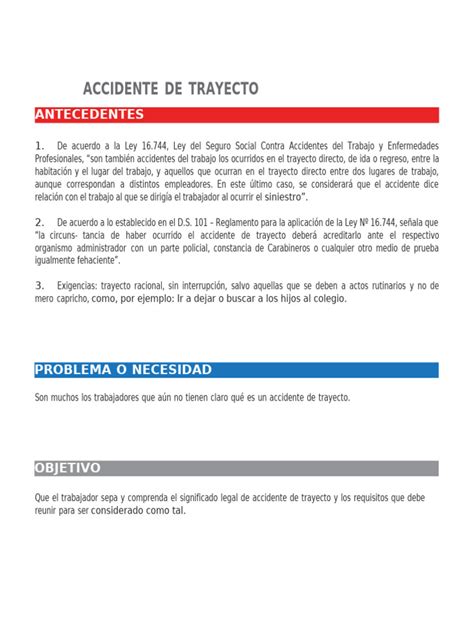 ACCIDENTE DE TRAYECTO

ANTECEDENTES

1. De acuerdo a la Ley 16.744, Ley del Seguro Social Contra Accidentes del Trabajo y Enfermedades Profesionales, "son también accidentes del trabajo los ocurridos en el trayecto directo, de ida o regreso, entre la habitación y el lugar del trabajo, y aquellos que ocurran en el trayecto directo entre dos lugares de trabajo, aunque correspondan a distintos empleadores. En este último caso, se considerará que el accidente dice relación con el trabajo al que se dirigía el trabajador al ocurrir el siniestro".

2. De acuerdo a lo establecido en el D.S. 101 – Reglamento para la aplicación de la Ley Nº 16.744, señala que "la circuns- tancia de haber ocurrido el accidente de trayecto deberá acreditarlo ante el respectivo organismo administrador con un parte policial, constancia de Carabineros o cualquier otro medio de prueba igualmente fehaciente".

3. Exigencias: trayecto racional, sin interrupción, salvo aquellas que se deben a actos rutinarios y no de mero capricho, como, por ejemplo: Ir a dejar o buscar a los hijos al colegio.

PROBLEMA O NECESIDAD

Son muchos los trabajadores que aún no tienen claro qué es un accidente de trayecto.

OBJETIVO

Que el trabajador sepa y comprenda el significado legal de accidente de trayecto y los requisitos que debe reunir para ser considerado como tal.